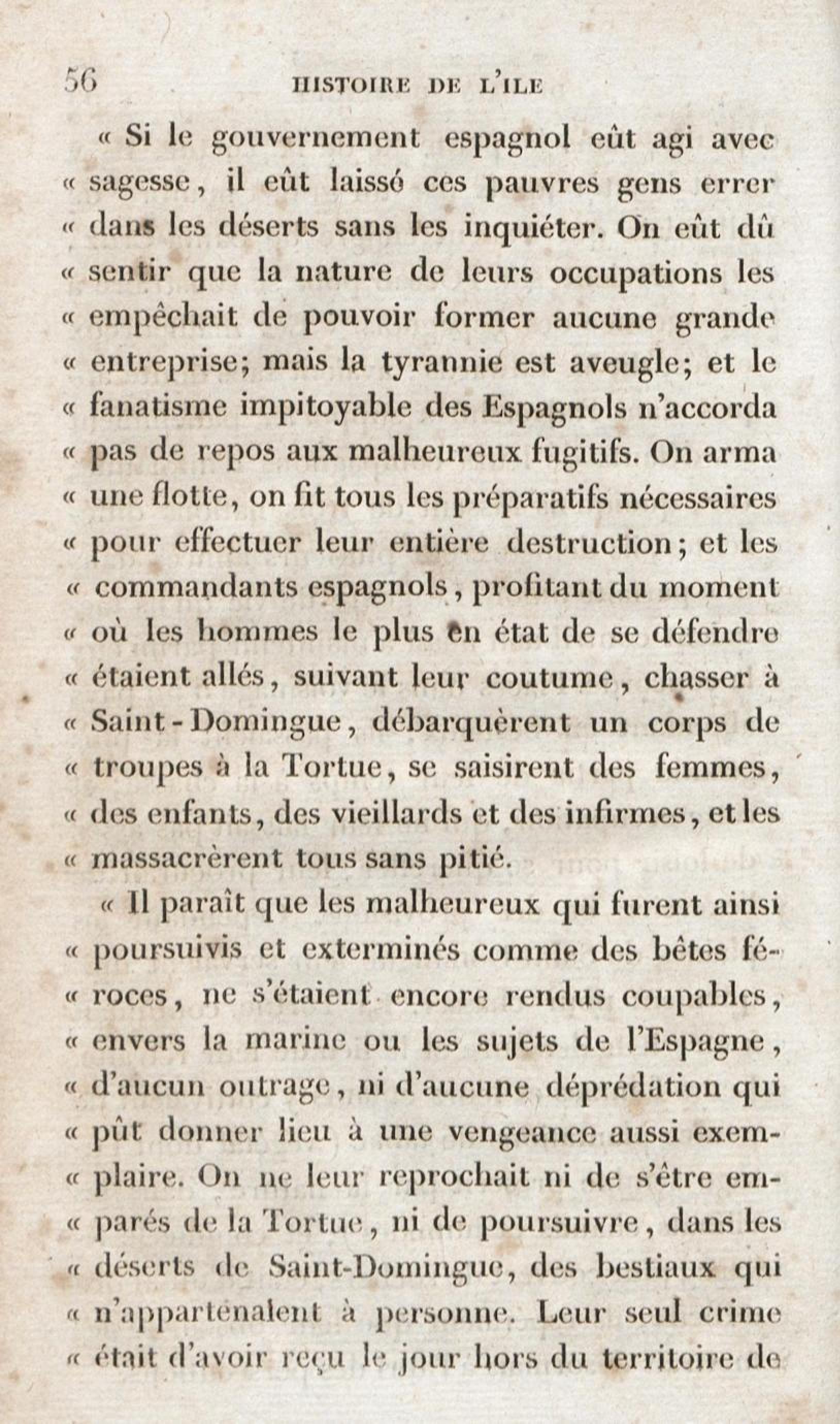 56 HISTOIRE DE L'ILE

« Si le gouvernement espagnol eût agi avec « sagesse, il eût laissé ces pauvres gens errer « dans les déserts sans les inquiéter. On eût dû « sentir que la nature de leurs occupations les « empêchait de pouvoir former aucune grande « entreprise; mais la tyrannie est aveugle; et le « fanatisme impitoyable des Espagnols n'accorda « pas de repos aux malheureux fugitifs. On arma « une flotte, on fit tous les préparatifs nécessaires « pour effectuer leur entière destruction; et les « commandants espagnols, profitant du moment « où les hommes le plus en état de se défendre « étaient allés, suivant leur coutume, chasser à « Saint-Domingue, débarquèrent un corps de « troupes à la Tortue, se saisirent des femmes, « des enfants, des vieillards et des infirmes, et les « massacrèrent tous sans pitié.

« Il paraît que les malheureux qui furent ainsi « poursuivis et exterminés comme des bêtes féroces, ne s'étaient encore rendus coupables, « envers la marine ou les sujets de l'Espagne, « d'aucun outrage, ni d'aucune déprédation qui « pût donner lieu à une vengeance aussi exemplaire. On ne leur reprochait ni de s'être emparés de la Tortue, ni de poursuivre, dans les « déserts de Saint-Domingue, des bestiaux qui « n'appartenaient à personne. Leur seul crime « était d'avoir reçu le jour hors du territoire de